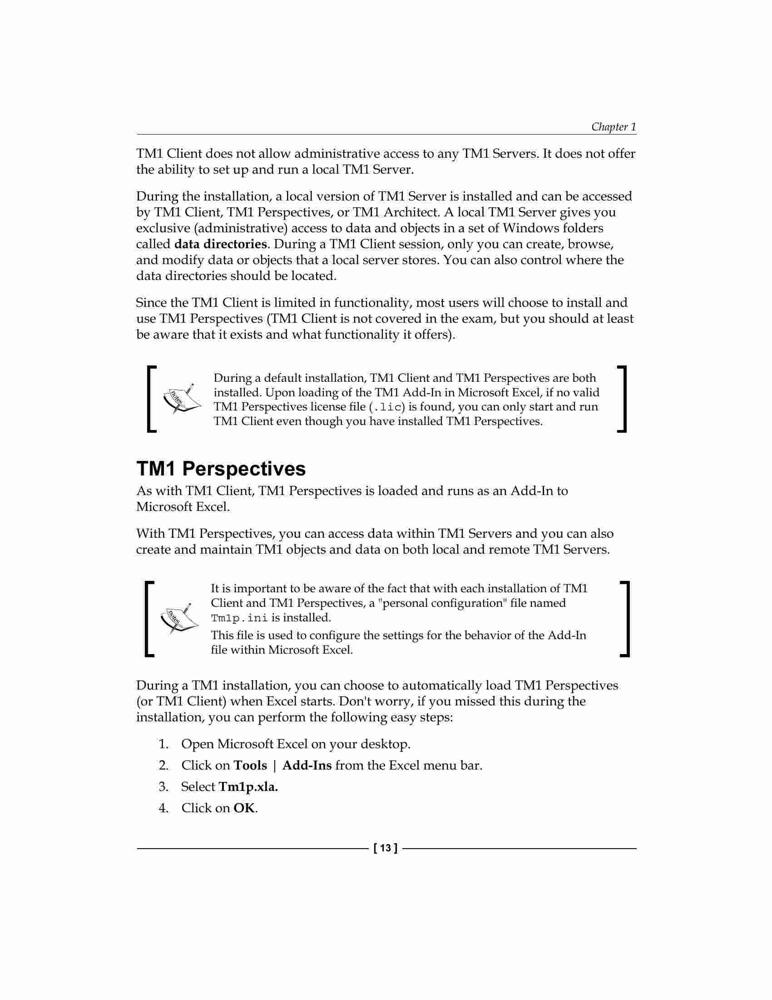 Chapter 1

TM1 Client does not allow administrative access to any TM1 Servers. It does not offer the ability to set up and run a local TM1 Server.

During the installation, a local version of TM1 Server is installed and can be accessed by TM1 Client, TM1 Perspectives, or TM1 Architect. A local TM1 Server gives you exclusive (administrative) access to data and objects in a set of Windows folders called data directories. During a TM1 Client session, only you can create, browse, and modify data or objects that a local server stores. You can also control where the data directories should be located.

Since the TM1 Client is limited in functionality, most users will choose to install and use TM1 Perspectives (TM1 Client is not covered in the exam, but you should at least be aware that it exists and what functionality it offers).

During a default installation, TM1 Client and TM1 Perspectives are both installed. Upon loading of the TM1 Add-In in Microsoft Excel, if no valid TM1 Perspectives license file (.lic) is found, you can only start and run TM1 Client even though you have installed TM1 Perspectives.

TM1 Perspectives

As with TM1 Client, TM1 Perspectives is loaded and runs as an Add-In to Microsoft Excel.

With TM1 Perspectives, you can access data within TM1 Servers and you can also create and maintain TM1 objects and data on both local and remote TM1 Servers.

It is important to be aware of the fact that with each installation of TM1 Client and TM1 Perspectives, a "personal configuration" file named Tm1p.ini is installed.
This file is used to configure the settings for the behavior of the Add-In file within Microsoft Excel.

During a TM1 installation, you can choose to automatically load TM1 Perspectives (or TM1 Client) when Excel starts. Don't worry, if you missed this during the installation, you can perform the following easy steps:

1. Open Microsoft Excel on your desktop.
2. Click on Tools | Add-Ins from the Excel menu bar.
3. Select Tm1p.xla.
4. Click on OK.

[ 13 ]